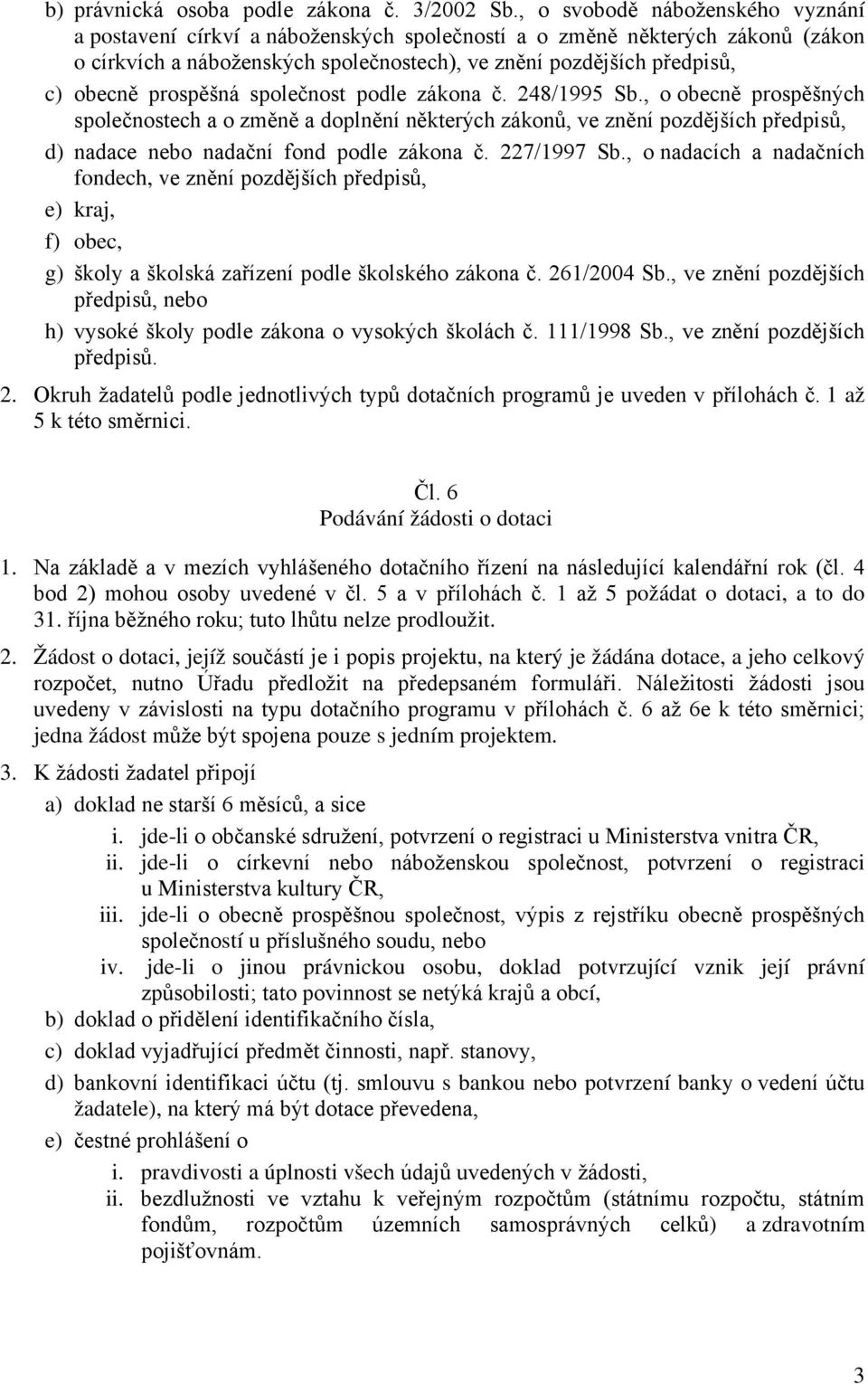 b) právnická osoba podle zákona č. 3/2002 Sb., o svobodě náboženského vyznání a postavení církví a náboženských společností a o změně některých zákonů (zákon o církvích a náboženských společnostech), ve znění pozdějších předpisů,

c) obecně prospěšná společnost podle zákona č. 248/1995 Sb., o obecně prospěšných společnostech a o změně a doplnění některých zákonů, ve znění pozdějších předpisů,

d) nadace nebo nadační fond podle zákona č. 227/1997 Sb., o nadacích a nadačních fondech, ve znění pozdějších předpisů,

e) kraj,

f) obec,

g) školy a školská zařízení podle školského zákona č. 261/2004 Sb., ve znění pozdějších předpisů, nebo

h) vysoké školy podle zákona o vysokých školách č. 111/1998 Sb., ve znění pozdějších předpisů.

2. Okruh žadatelů podle jednotlivých typů dotačních programů je uveden v přílohách č. 1 až 5 k této směrnici.

Čl. 6
Podávání žádosti o dotaci

1. Na základě a v mezích vyhlášeného dotačního řízení na následující kalendářní rok (čl. 4 bod 2) mohou osoby uvedené v čl. 5 a v přílohách č. 1 až 5 požádat o dotaci, a to do 31. října běžného roku; tuto lhůtu nelze prodloužit.

2. Žádost o dotaci, jejíž součástí je i popis projektu, na který je žádána dotace, a jeho celkový rozpočet, nutno Úřadu předložit na předepsaném formuláři. Náležitosti žádosti jsou uvedeny v závislosti na typu dotačního programu v přílohách č. 6 až 6e k této směrnici; jedna žádost může být spojena pouze s jedním projektem.

3. K žádosti žadatel připojí

a) doklad ne starší 6 měsíců, a sice

i. jde-li o občanské sdružení, potvrzení o registraci u Ministerstva vnitra ČR,

ii. jde-li o církevní nebo náboženskou společnost, potvrzení o registraci u Ministerstva kultury ČR,

iii. jde-li o obecně prospěšnou společnost, výpis z rejstříku obecně prospěšných společností u příslušného soudu, nebo

iv. jde-li o jinou právnickou osobu, doklad potvrzující vznik její právní způsobilosti; tato povinnost se netýká krajů a obcí,

b) doklad o přidělení identifikačního čísla,

c) doklad vyjadřující předmět činnosti, např. stanovy,

d) bankovní identifikaci účtu (tj. smlouvu s bankou nebo potvrzení banky o vedení účtu žadatele), na který má být dotace převedena,

e) čestné prohlášení o

i. pravdivosti a úplnosti všech údajů uvedených v žádosti,

ii. bezdlužnosti ve vztahu k veřejným rozpočtům (státnímu rozpočtu, státním fondům, rozpočtům územních samosprávných celků) a zdravotním pojišťovnám.

3